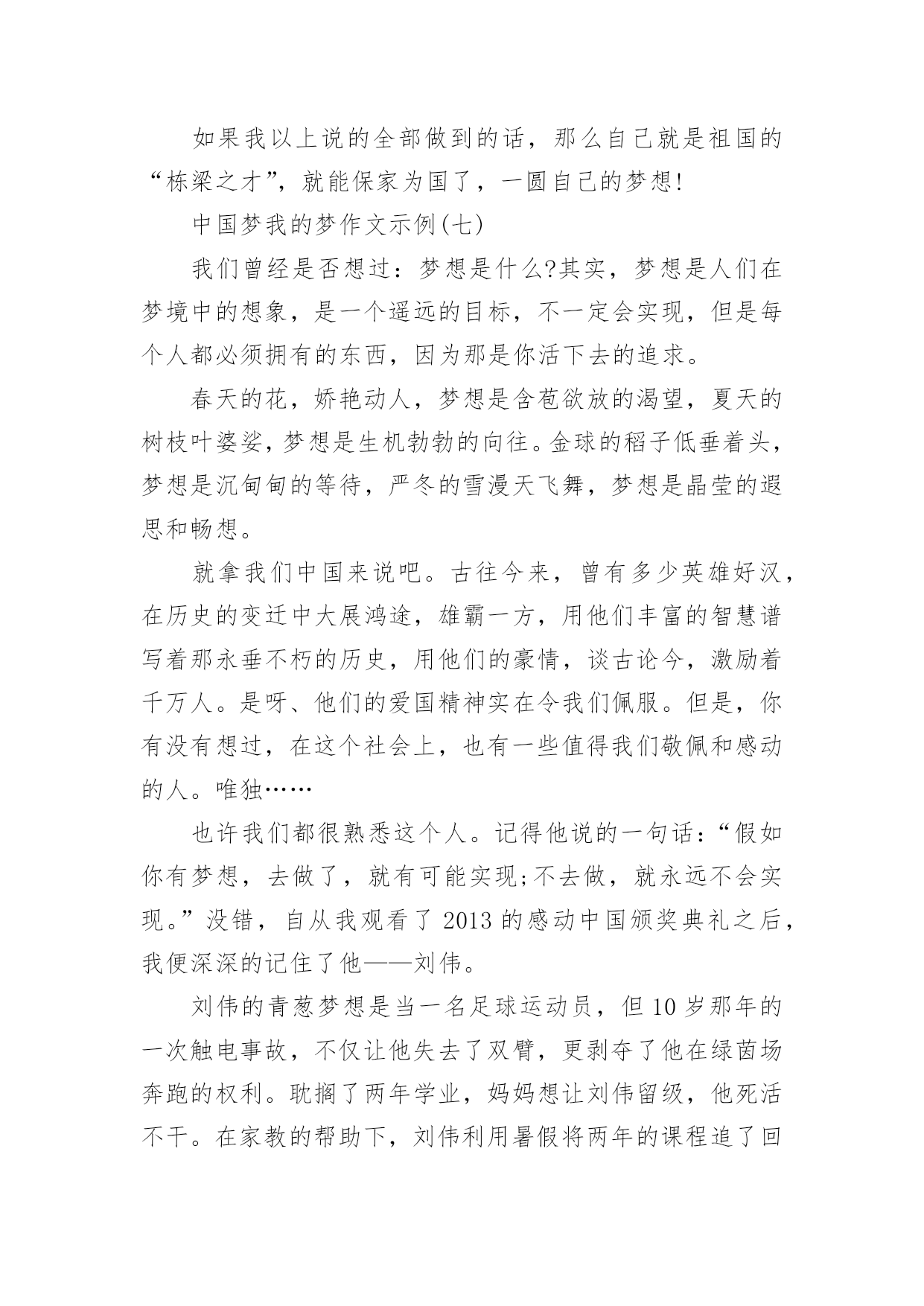 如果我以上说的全部做到的话，那么自己就是祖国的“栋梁之才”，就能保家为国了，一圆自己的梦想!

中国梦我的梦作文示例(七)

我们曾经是否想过：梦想是什么?其实，梦想是人们在梦境中的想象，是一个遥远的目标，不一定会实现，但是每个人都必须拥有的东西，因为那是你活下去的追求。

春天的花，娇艳动人，梦想是含苞欲放的渴望，夏天的树枝叶婆娑，梦想是生机勃勃的向往。金球的稻子低垂着头，梦想是沉甸甸的等待，严冬的雪漫天飞舞，梦想是晶莹的遐思和畅想。

就拿我们中国来说吧。古往今来，曾有多少英雄好汉，在历史的变迁中大展鸿途，雄霸一方，用他们丰富的智慧谱写着那永垂不朽的历史，用他们的豪情，谈古论今，激励着千万人。是呀、他们的爱国精神实在令我们佩服。但是，你有没有想过，在这个社会上，也有一些值得我们敬佩和感动的人。唯独……

也许我们都很熟悉这个人。记得他说的一句话：“假如你有梦想，去做了，就有可能实现;不去做，就永远不会实现。”没错，自从我观看了 2013 的感动中国颁奖典礼之后，我便深深的记住了他——刘伟。

刘伟的青葱梦想是当一名足球运动员，但 10 岁那年的一次触电事故，不仅让他失去了双臂，更剥夺了他在绿茵场奔跑的权利。耽搁了两年学业，妈妈想让刘伟留级，他死活不干。在家教的帮助下，刘伟利用暑假将两年的课程追了回